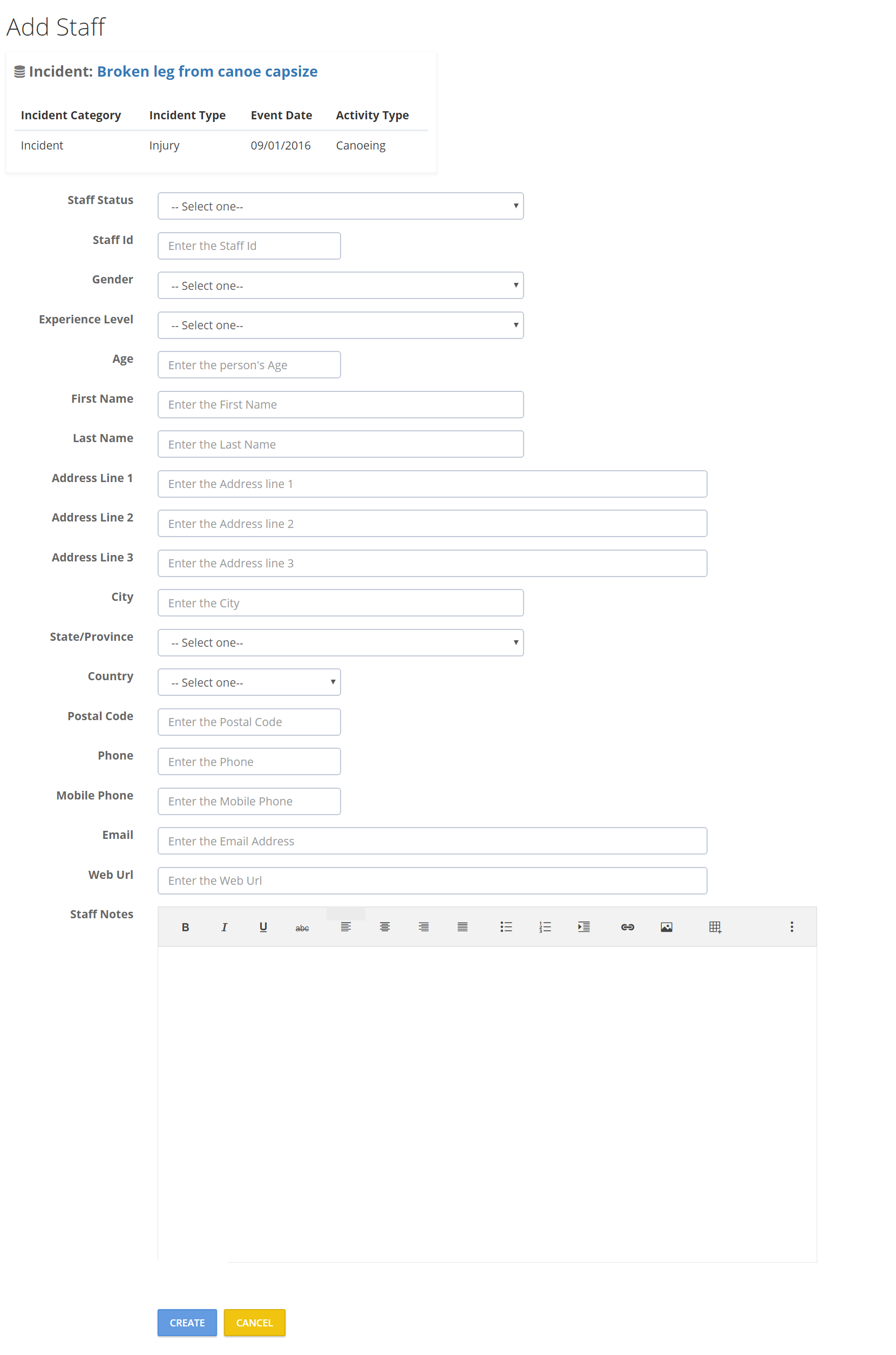 Add Staff

Incident: Broken leg from canoe capsize

| Incident Category | Incident Type | Event Date | Activity Type |
|---|---|---|---|
| Incident | Injury | 09/01/2016 | Canoeing |

Staff Status -- Select one--

Staff Id Enter the Staff Id

Gender -- Select one--

Experience Level -- Select one--

Age Enter the person's Age

First Name Enter the First Name

Last Name Enter the Last Name

Address Line 1 Enter the Address line 1

Address Line 2 Enter the Address line 2

Address Line 3 Enter the Address line 3

City Enter the City

State/Province -- Select one--

Country -- Select one--

Postal Code Enter the Postal Code

Phone Enter the Phone

Mobile Phone Enter the Mobile Phone

Email Enter the Email Address

Web Url Enter the Web Url

Staff Notes

B I U abc

CREATE CANCEL